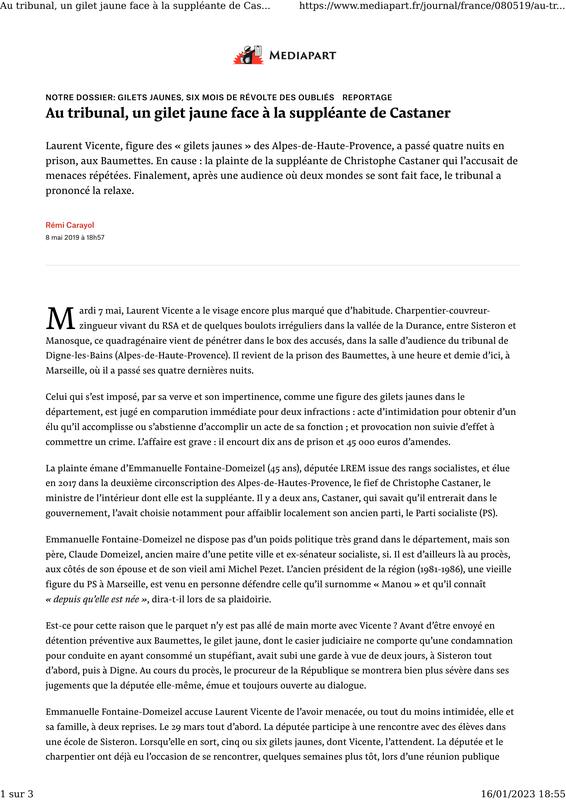 Au tribunal, un gilet jaune face à la suppléante de Cas...    https://www.mediapart.fr/journal/france/080519/au-tr...

MEDIAPART

NOTRE DOSSIER: GILETS JAUNES, SIX MOIS DE RÉVOLTE DES OUBLIÉS   REPORTAGE

Au tribunal, un gilet jaune face à la suppléante de Castaner

Laurent Vicente, figure des « gilets jaunes » des Alpes-de-Haute-Provence, a passé quatre nuits en prison, aux Baumettes. En cause : la plainte de la suppléante de Christophe Castaner qui l'accusait de menaces répétées. Finalement, après une audience où deux mondes se sont fait face, le tribunal a prononcé la relaxe.

Rémi Carayol
8 mai 2019 à 18h57

Mardi 7 mai, Laurent Vicente a le visage encore plus marqué que d'habitude. Charpentier-couvreur-zingueur vivant du RSA et de quelques boulots irréguliers dans la vallée de la Durance, entre Sisteron et Manosque, ce quadragénaire vient de pénétrer dans le box des accusés, dans la salle d'audience du tribunal de Digne-les-Bains (Alpes-de-Haute-Provence). Il revient de la prison des Baumettes, à une heure et demie d'ici, à Marseille, où il a passé ses quatre dernières nuits.

Celui qui s'est imposé, par sa verve et son impertinence, comme une figure des gilets jaunes dans le département, est jugé en comparution immédiate pour deux infractions : acte d'intimidation pour obtenir d'un élu qu'il accomplisse ou s'abstienne d'accomplir un acte de sa fonction ; et provocation non suivie d'effet à commettre un crime. L'affaire est grave : il encourt dix ans de prison et 45 000 euros d'amendes.

La plainte émane d'Emmanuelle Fontaine-Domeizel (45 ans), députée LREM issue des rangs socialistes, et élue en 2017 dans la deuxième circonscription des Alpes-de-Hautes-Provence, le fief de Christophe Castaner, le ministre de l'intérieur dont elle est la suppléante. Il y a deux ans, Castaner, qui savait qu'il entrerait dans le gouvernement, l'avait choisie notamment pour affaiblir localement son ancien parti, le Parti socialiste (PS).

Emmanuelle Fontaine-Domeizel ne dispose pas d'un poids politique très grand dans le département, mais son père, Claude Domeizel, ancien maire d'une petite ville et ex-sénateur socialiste, si. Il est d'ailleurs là au procès, aux côtés de son épouse et de son vieil ami Michel Pezet. L'ancien président de la région (1981-1986), une vieille figure du PS à Marseille, est venu en personne défendre celle qu'il surnomme « Manou » et qu'il connaît « depuis qu'elle est née », dira-t-il lors de sa plaidoirie.

Est-ce pour cette raison que le parquet n'y est pas allé de main morte avec Vicente ? Avant d'être envoyé en détention préventive aux Baumettes, le gilet jaune, dont le casier judiciaire ne comporte qu'une condamnation pour conduite en ayant consommé un stupéfiant, avait subi une garde à vue de deux jours, à Sisteron tout d'abord, puis à Digne. Au cours du procès, le procureur de la République se montrera bien plus sévère dans ses jugements que la députée elle-même, émue et toujours ouverte au dialogue.

Emmanuelle Fontaine-Domeizel accuse Laurent Vicente de l'avoir menacée, ou tout du moins intimidée, elle et sa famille, à deux reprises. Le 29 mars tout d'abord. La députée participe à une rencontre avec des élèves dans une école de Sisteron. Lorsqu'elle en sort, cinq ou six gilets jaunes, dont Vicente, l'attendent. La députée et le charpentier ont déjà eu l'occasion de se rencontrer, quelques semaines plus tôt, lors d'une réunion publique

1 sur 3    16/01/2023 18:55